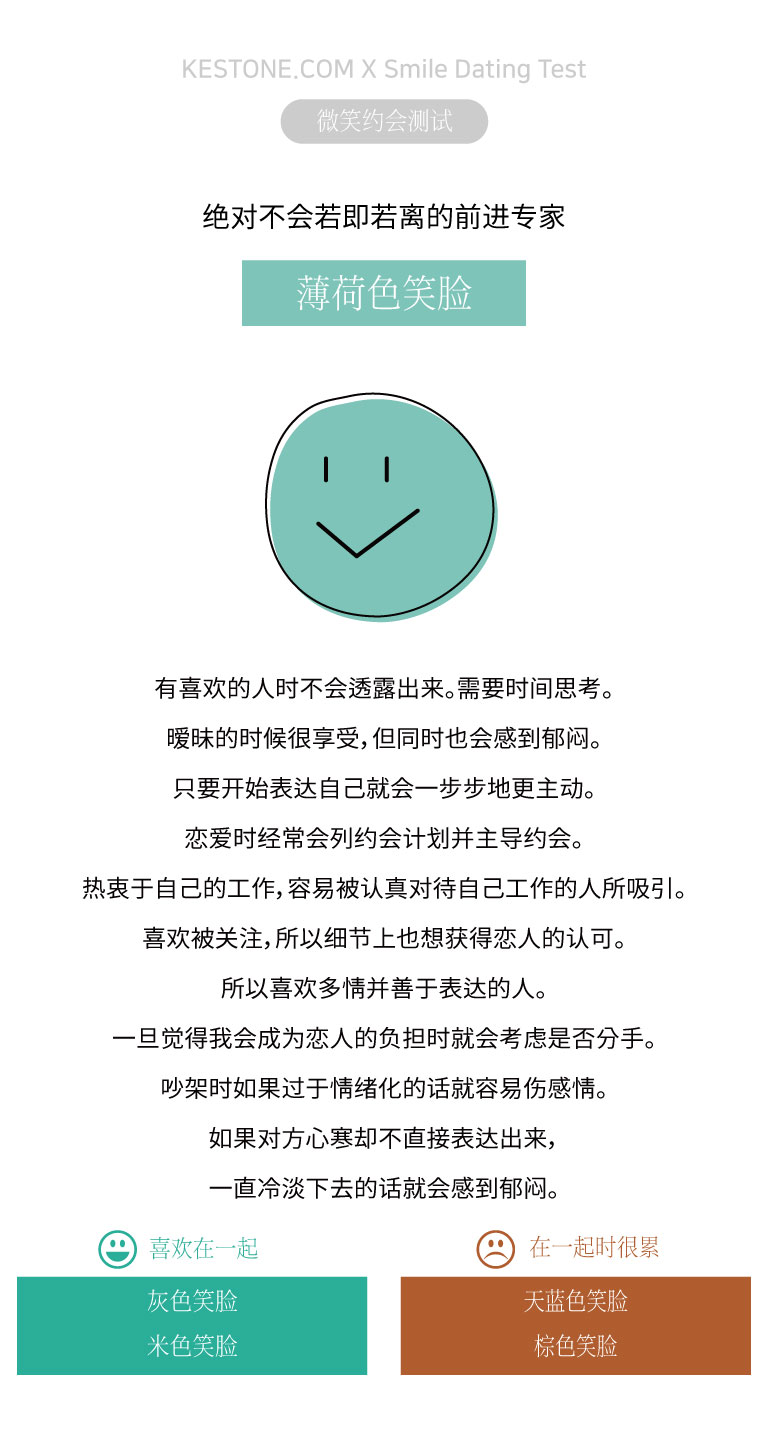 KESTONE.COM X Smile Dating Test

微笑约会测试

绝对不会若即若离的前进专家

薄荷色笑脸

有喜欢的人时不会透露出来。需要时间思考。

暧昧的时候很享受，但同时也会感到郁闷。

只要开始表达自己就会一步步地更主动。

恋爱时经常会列约会计划并主导约会。

热衷于自己的工作，容易被认真对待自己工作的人所吸引。

喜欢被关注，所以细节上也想获得恋人的认可。

所以喜欢多情并善于表达的人。

一旦觉得我会成为恋人的负担时就会考虑是否分手。

吵架时如果过于情绪化的话就容易伤感情。

如果对方心寒却不直接表达出来，

一直冷淡下去的话就会感到郁闷。

喜欢在一起

灰色笑脸
米色笑脸

在一起时很累

天蓝色笑脸
棕色笑脸